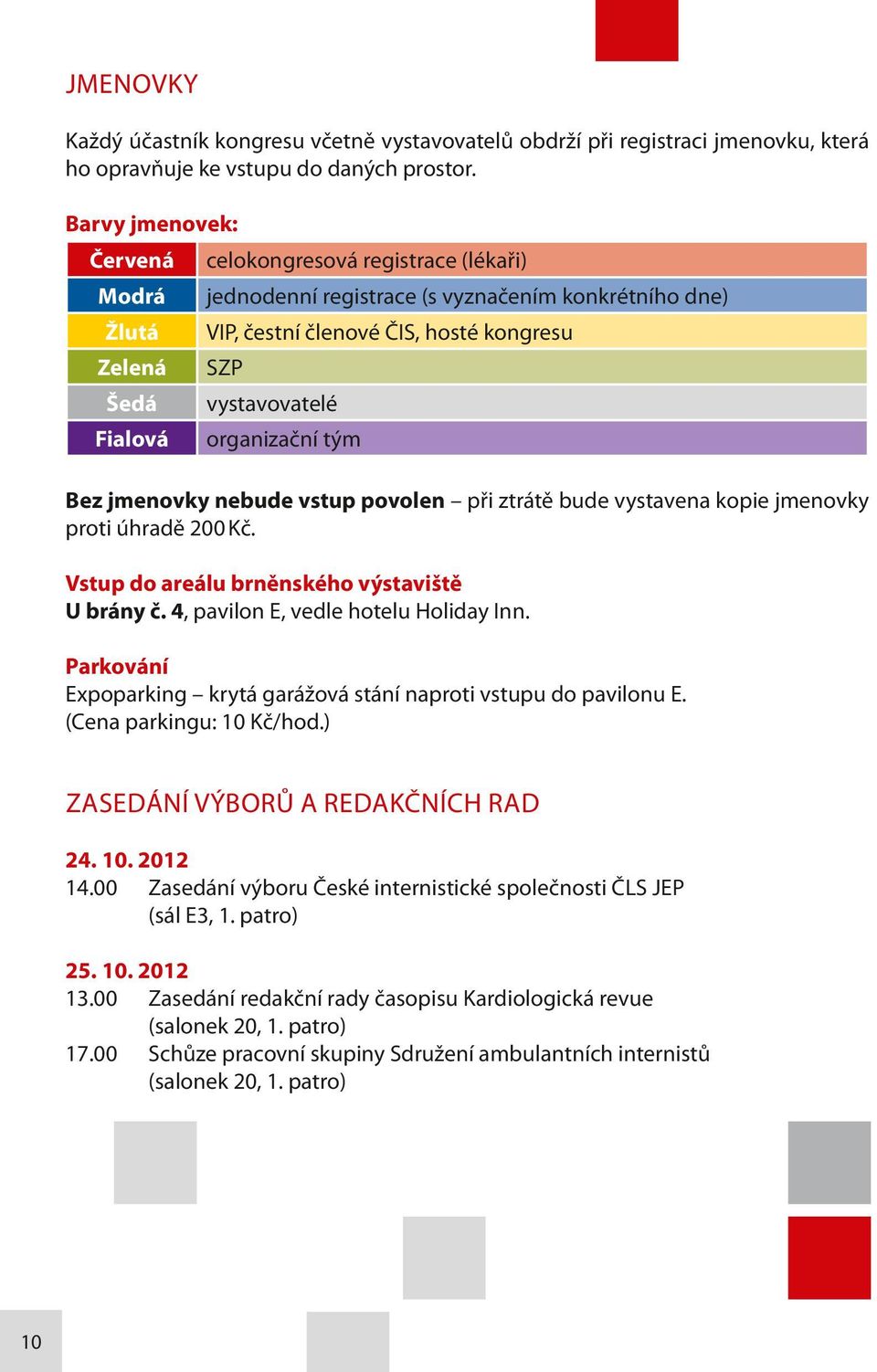 JMENOVKY

Každý účastník kongresu včetně vystavovatelů obdrží při registraci jmenovku, která ho opravňuje ke vstupu do daných prostor.

Barvy jmenovek:

| Červená | celokongresová registrace (lékaři) |
|---|---|
| Modrá | jednodenní registrace (s vyznačením konkrétního dne) |
| Žlutá | VIP, čestní členové ČIS, hosté kongresu |
| Zelená | SZP |
| Šedá | vystavovatelé |
| Fialová | organizační tým |

Bez jmenovky nebude vstup povolen – při ztrátě bude vystavena kopie jmenovky proti úhradě 200 Kč.

Vstup do areálu brněnského výstaviště
U brány č. 4, pavilon E, vedle hotelu Holiday Inn.

Parkování
Expoparking – krytá garážová stání naproti vstupu do pavilonu E.
(Cena parkingu: 10 Kč/hod.)

ZASEDÁNÍ VÝBORŮ A REDAKČNÍCH RAD

24. 10. 2012
14.00 Zasedání výboru České internistické společnosti ČLS JEP (sál E3, 1. patro)

25. 10. 2012
13.00 Zasedání redakční rady časopisu Kardiologická revue (salonek 20, 1. patro)
17.00 Schůze pracovní skupiny Sdružení ambulantních internistů (salonek 20, 1. patro)

10